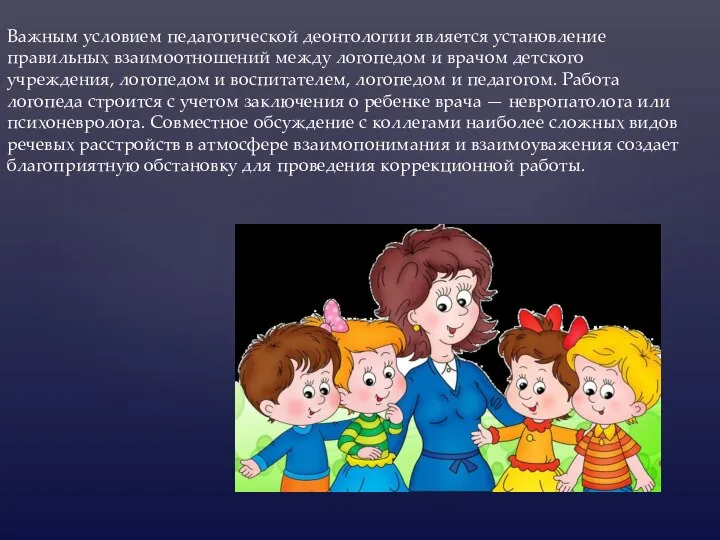 Важным условием педагогической деонтологии является установление правильных взаимоотношений между логопедом и врачом детского учреждения, логопедом и воспитателем, логопедом и педагогом. Работа логопеда строится с учетом заключения о ребенке врача — невропатолога или психоневролога. Совместное обсуждение с коллегами наиболее сложных видов речевых расстройств в атмосфере взаимопонимания и взаимоуважения создает благоприятную обстановку для проведения коррекционной работы.